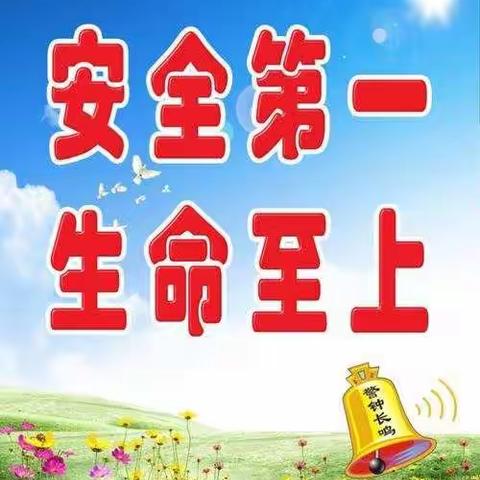 安全第一
生命至上

警钟长鸣